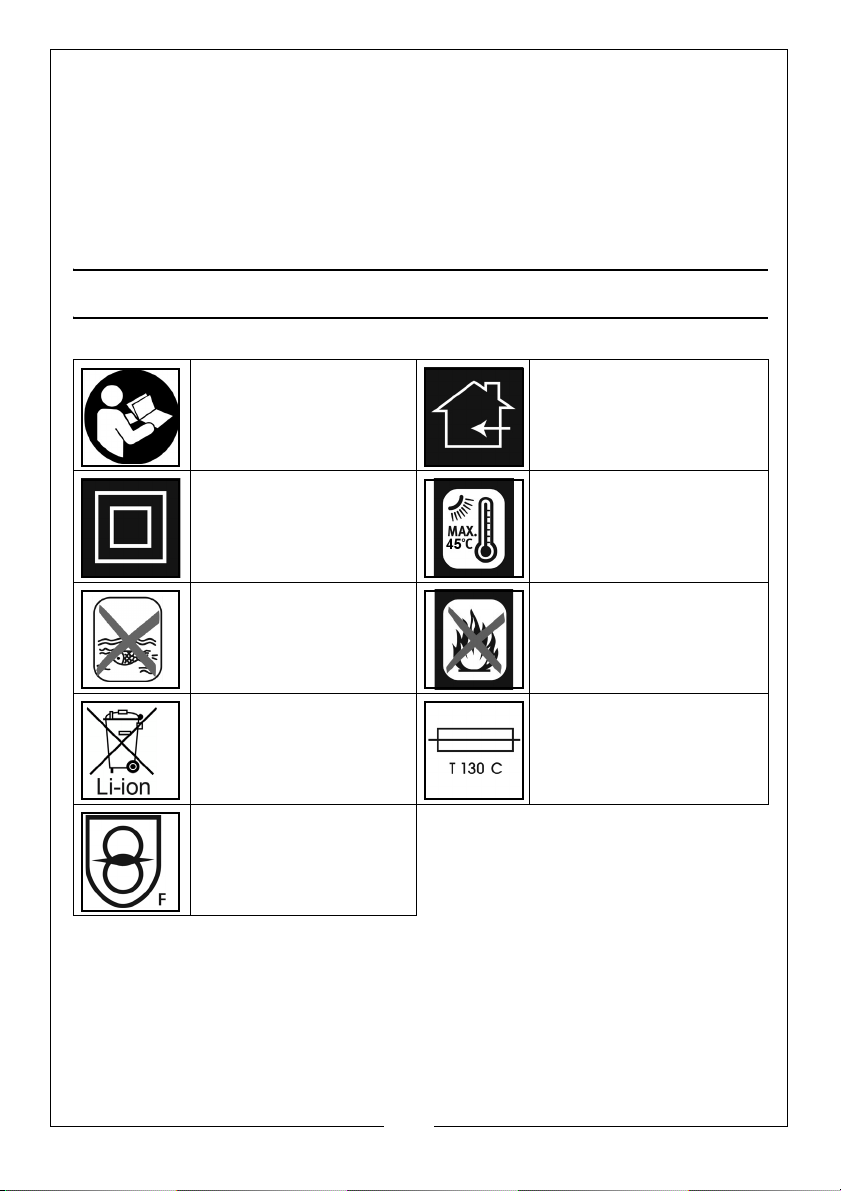 MAX. 45°C

Li-ion

T 130 C

F